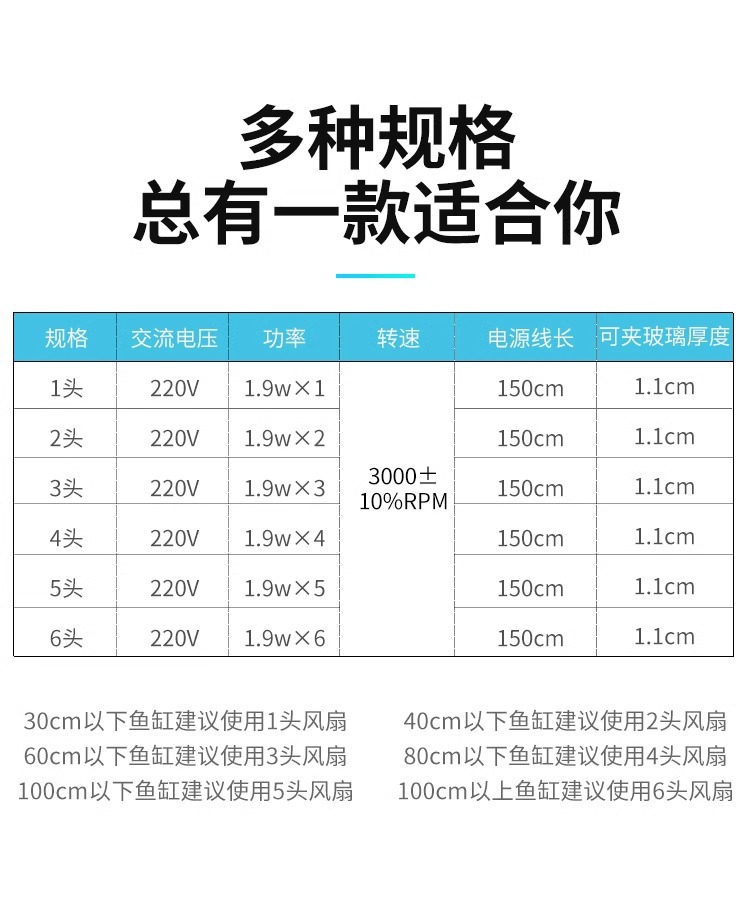 多种规格
总有一款适合你

| 规格 | 交流电压 | 功率 | 转速 | 电源线长 | 可夹玻璃厚度 |
|---|---|---|---|---|---|
| 1头 | 220V | 1.9w×1 | 3000±10%RPM | 150cm | 1.1cm |
| 2头 | 220V | 1.9w×2 | | 150cm | 1.1cm |
| 3头 | 220V | 1.9w×3 | | 150cm | 1.1cm |
| 4头 | 220V | 1.9w×4 | | 150cm | 1.1cm |
| 5头 | 220V | 1.9w×5 | | 150cm | 1.1cm |
| 6头 | 220V | 1.9w×6 | | 150cm | 1.1cm |

30cm以下鱼缸建议使用1头风扇
60cm以下鱼缸建议使用3头风扇
100cm以下鱼缸建议使用5头风扇

40cm以下鱼缸建议使用2头风扇
80cm以下鱼缸建议使用4头风扇
100cm以上鱼缸建议使用6头风扇